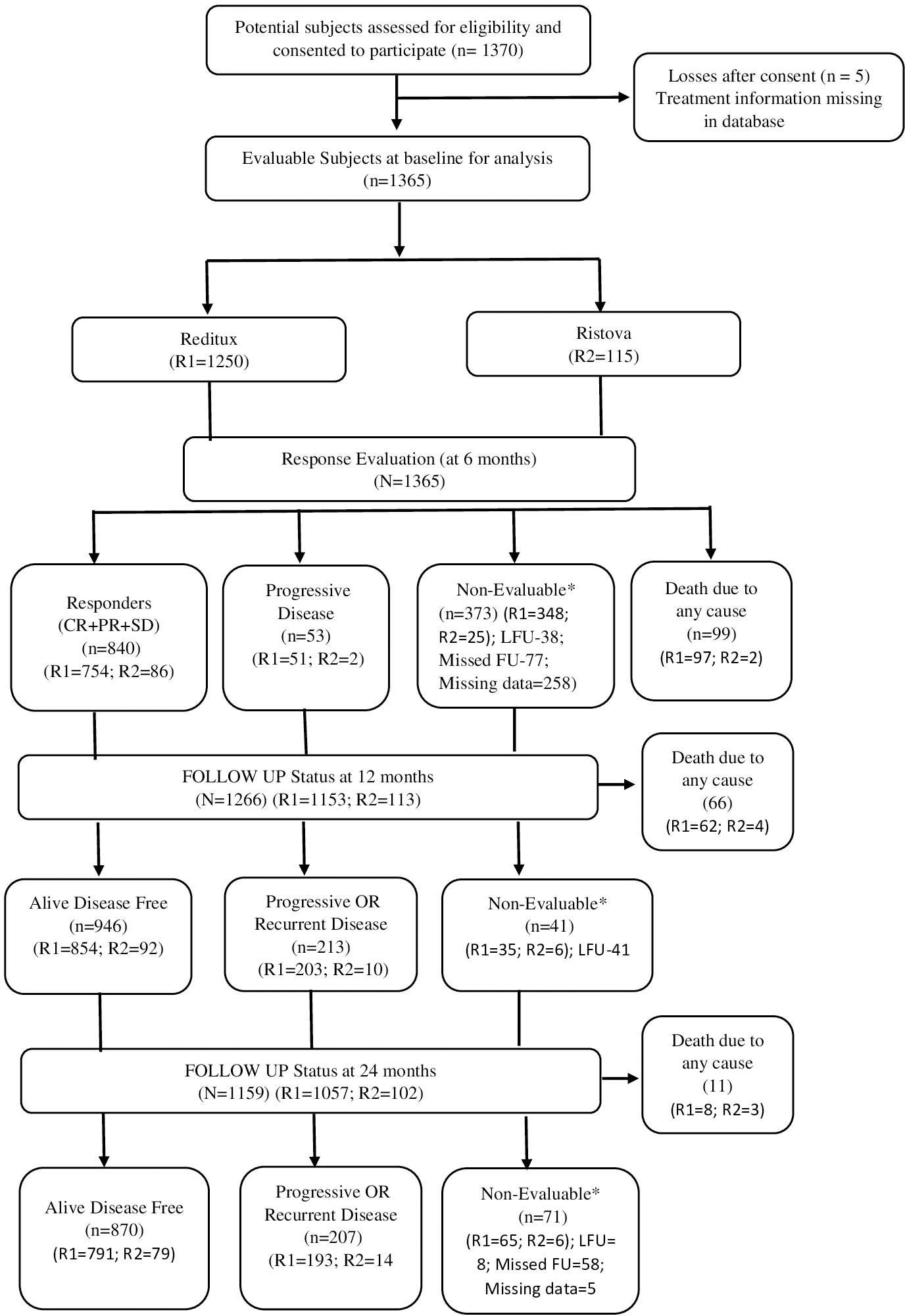 Potential subjects assessed for eligibility and consented to participate (n= 1370)

Losses after consent (n = 5)
Treatment information missing in database

Evaluable Subjects at baseline for analysis (n=1365)

Reditux
(R1=1250)

Ristova
(R2=115)

Response Evaluation (at 6 months)
(N=1365)

Responders
(CR+PR+SD)
(n=840)
(R1=754; R2=86)

Progressive Disease
(n=53)
(R1=51; R2=2)

Non-Evaluable*
(n=373) (R1=348; R2=25); LFU-38; Missed FU-77; Missing data=258)

Death due to any cause
(n=99)
(R1=97; R2=2)

FOLLOW UP Status at 12 months
(N=1266) (R1=1153; R2=113)

Death due to any cause
(66)
(R1=62; R2=4)

Alive Disease Free
(n=946)
(R1=854; R2=92)

Progressive OR Recurrent Disease
(n=213)
(R1=203; R2=10)

Non-Evaluable*
(n=41)
(R1=35; R2=6); LFU-41

FOLLOW UP Status at 24 months
(N=1159) (R1=1057; R2=102)

Death due to any cause
(11)
(R1=8; R2=3)

Alive Disease Free
(n=870)
(R1=791; R2=79)

Progressive OR Recurrent Disease
(n=207)
(R1=193; R2=14

Non-Evaluable*
(n=71)
(R1=65; R2=6); LFU= 8; Missed FU=58; Missing data=5